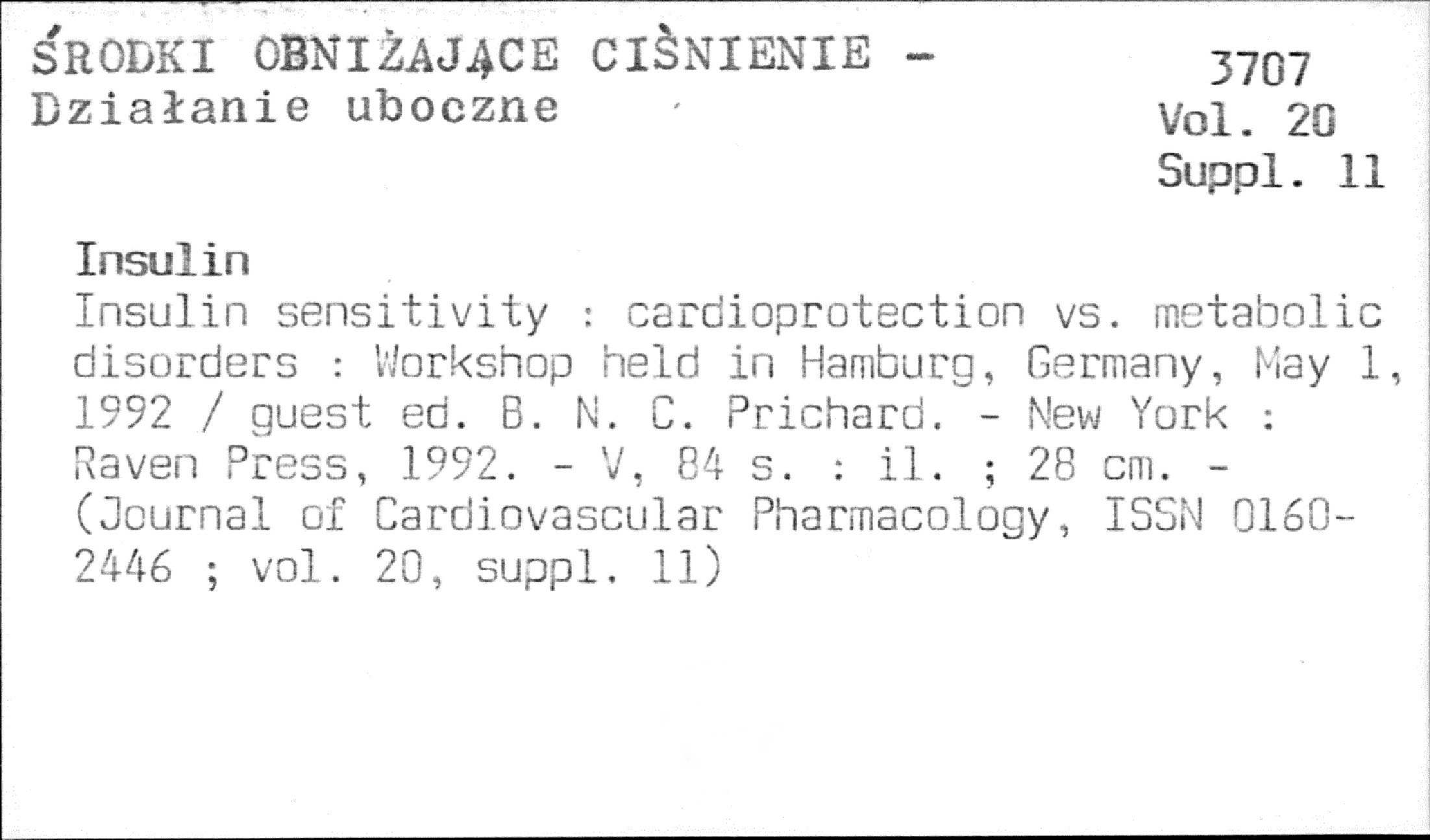 ŚRODKI OBNIŻAJĄCE CIŚNIENIE -
Działanie uboczne

3707
Vol. 20
Suppl. 11

Insulin

Insulin sensitivity : cardioprotection vs. metabolic disorders : Workshop held in Hamburg, Germany, May 1, 1992 / guest ed. B. N. C. Prichard. - New York : Raven Press, 1992. - V, 84 s. : il. ; 28 cm. - (Journal of Cardiovascular Pharmacology, ISSN 0160-2446 ; vol. 20, suppl. 11)